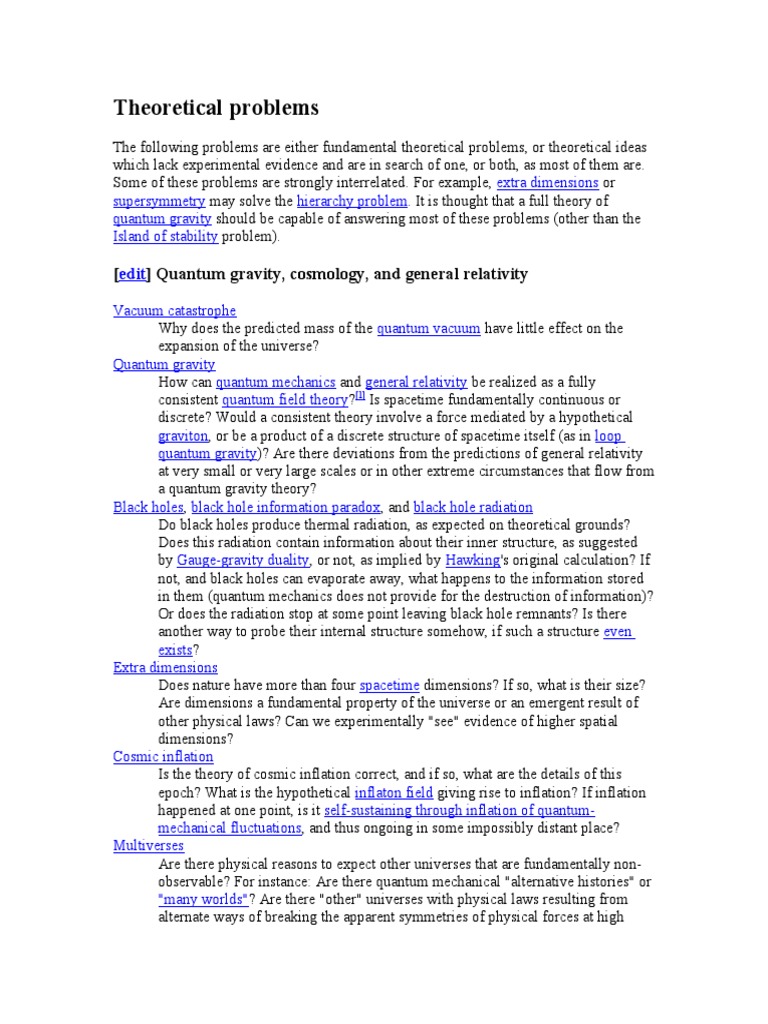 Theoretical problems

The following problems are either fundamental theoretical problems, or theoretical ideas which lack experimental evidence and are in search of one, or both, as most of them are. Some of these problems are strongly interrelated. For example, extra dimensions or supersymmetry may solve the hierarchy problem. It is thought that a full theory of quantum gravity should be capable of answering most of these problems (other than the Island of stability problem).

[edit] Quantum gravity, cosmology, and general relativity

Vacuum catastrophe
Why does the predicted mass of the quantum vacuum have little effect on the expansion of the universe?

Quantum gravity
How can quantum mechanics and general relativity be realized as a fully consistent quantum field theory?[1] Is spacetime fundamentally continuous or discrete? Would a consistent theory involve a force mediated by a hypothetical graviton, or be a product of a discrete structure of spacetime itself (as in loop quantum gravity)? Are there deviations from the predictions of general relativity at very small or very large scales or in other extreme circumstances that flow from a quantum gravity theory?

Black holes, black hole information paradox, and black hole radiation
Do black holes produce thermal radiation, as expected on theoretical grounds? Does this radiation contain information about their inner structure, as suggested by Gauge-gravity duality, or not, as implied by Hawking's original calculation? If not, and black holes can evaporate away, what happens to the information stored in them (quantum mechanics does not provide for the destruction of information)? Or does the radiation stop at some point leaving black hole remnants? Is there another way to probe their internal structure somehow, if such a structure even exists?

Extra dimensions
Does nature have more than four spacetime dimensions? If so, what is their size? Are dimensions a fundamental property of the universe or an emergent result of other physical laws? Can we experimentally "see" evidence of higher spatial dimensions?

Cosmic inflation
Is the theory of cosmic inflation correct, and if so, what are the details of this epoch? What is the hypothetical inflaton field giving rise to inflation? If inflation happened at one point, is it self-sustaining through inflation of quantum-mechanical fluctuations, and thus ongoing in some impossibly distant place?

Multiverses
Are there physical reasons to expect other universes that are fundamentally non-observable? For instance: Are there quantum mechanical "alternative histories" or "many worlds"? Are there "other" universes with physical laws resulting from alternate ways of breaking the apparent symmetries of physical forces at high